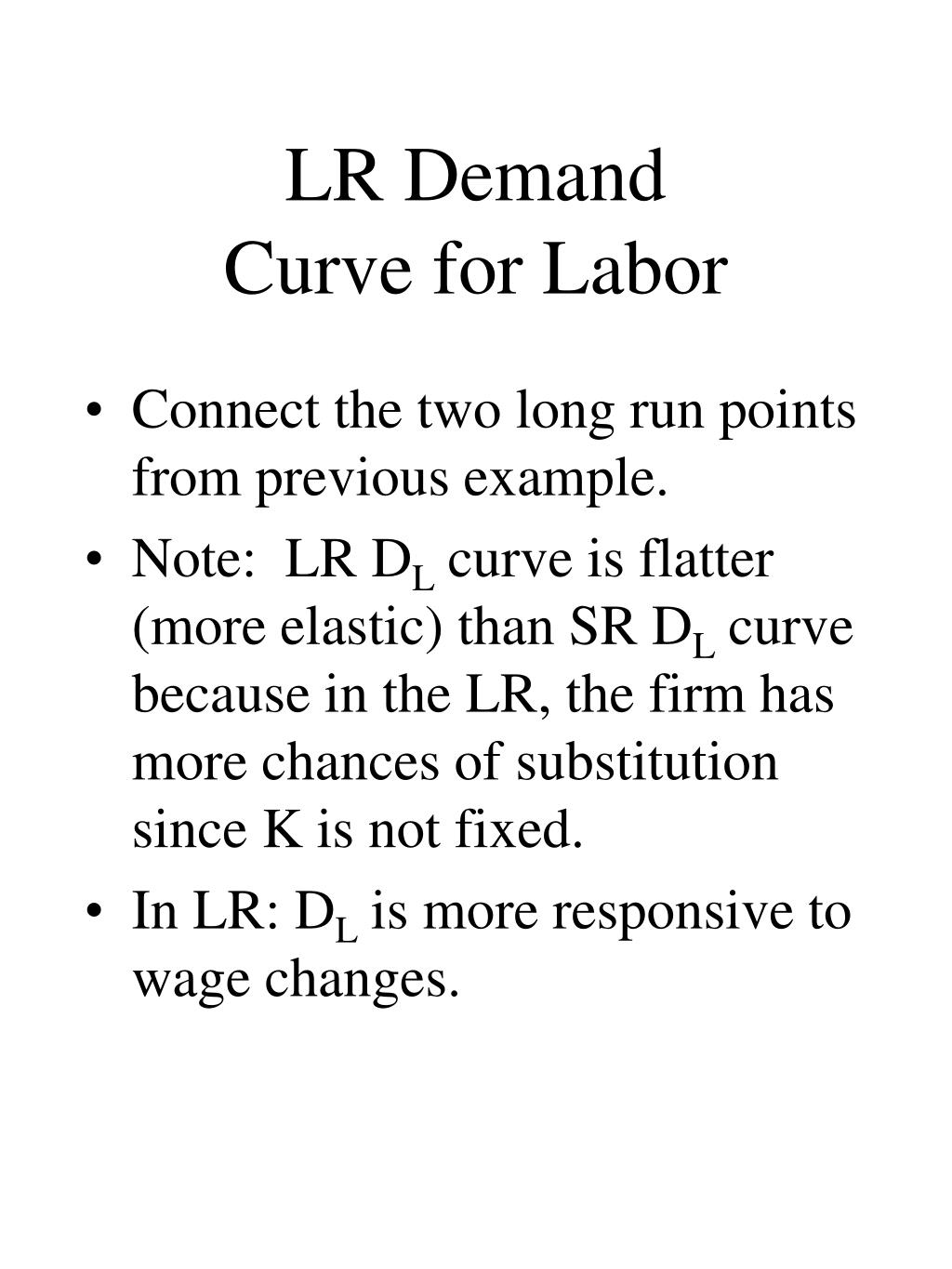 LR Demand
Curve for Labor

• Connect the two long run points from previous example.
• Note: LR $D_L$ curve is flatter (more elastic) than SR $D_L$ curve because in the LR, the firm has more chances of substitution since K is not fixed.
• In LR: $D_L$ is more responsive to wage changes.